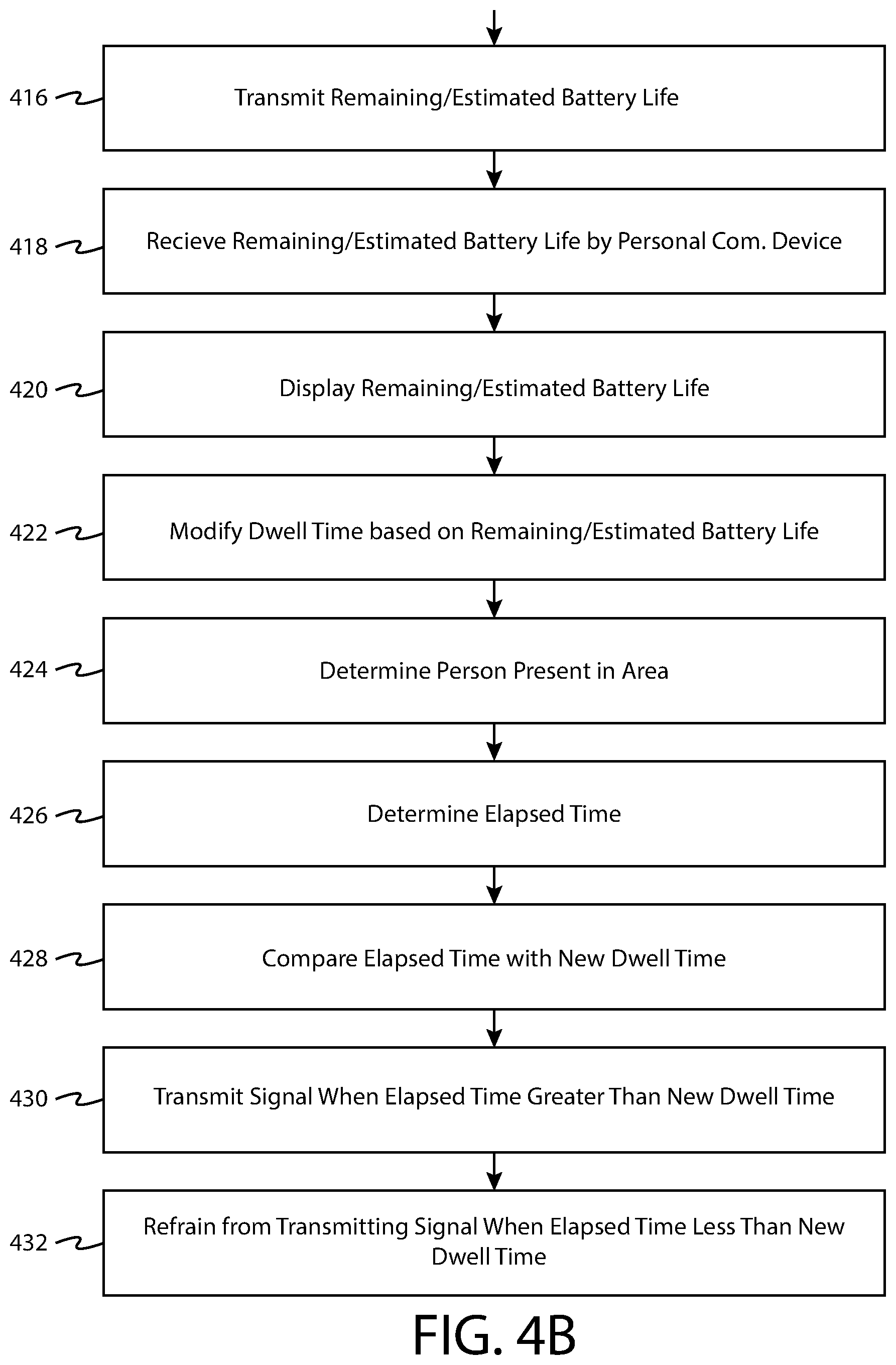 416 Transmit Remaining/Estimated Battery Life

418 Recieve Remaining/Estimated Battery Life by Personal Com. Device

420 Display Remaining/Estimated Battery Life

422 Modify Dwell Time based on Remaining/Estimated Battery Life

424 Determine Person Present in Area

426 Determine Elapsed Time

428 Compare Elapsed Time with New Dwell Time

430 Transmit Signal When Elapsed Time Greater Than New Dwell Time

432 Refrain from Transmitting Signal When Elapsed Time Less Than New Dwell Time

FIG. 4B